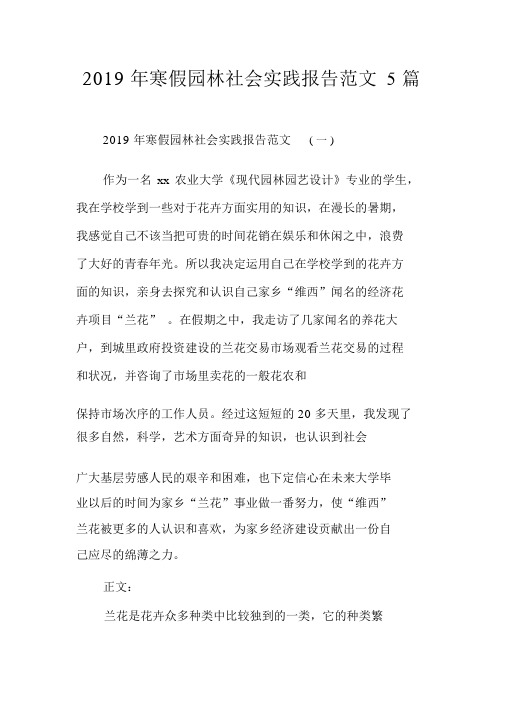 2019 年寒假园林社会实践报告范文 5 篇

2019 年寒假园林社会实践报告范文 （一）

作为一名 xx 农业大学《现代园林园艺设计》专业的学生，我在学校学到一些对于花卉方面实用的知识，在漫长的暑期，我感觉自己不该当把可贵的时间花销在娱乐和休闲之中，浪费了大好的青春年光。所以我决定运用自己在学校学到的花卉方面的知识，亲身去探究和认识自己家乡“维西”闻名的经济花卉项目“兰花” 。在假期之中，我走访了几家闻名的养花大户，到城里政府投资建设的兰花交易市场观看兰花交易的过程和状况，并咨询了市场里卖花的一般花农和

保持市场次序的工作人员。经过这短短的 20 多天里，我发现了很多自然，科学，艺术方面奇异的知识，也认识到社会

广大基层劳感人民的艰辛和困难，也下定信心在未来大学毕业以后的时间为家乡“兰花”事业做一番努力，使“维西”兰花被更多的人认识和喜欢，为家乡经济建设贡献出一份自己应尽的绵薄之力。

正文：

兰花是花卉众多种类中比较独到的一类，它的种类繁